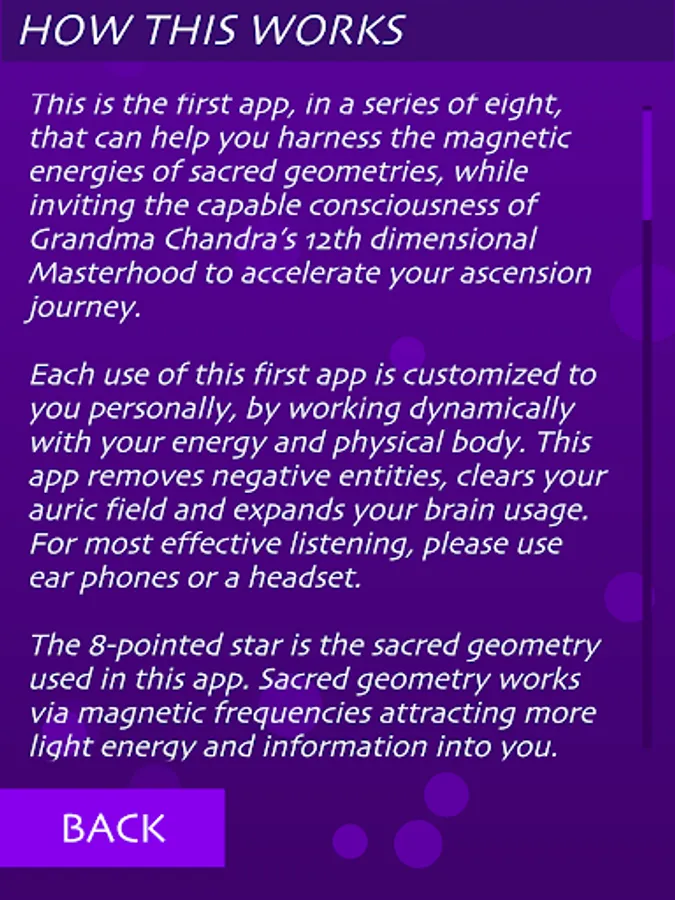 HOW THIS WORKS

This is the first app, in a series of eight, that can help you harness the magnetic energies of sacred geometries, while inviting the capable consciousness of Grandma Chandra's 12th dimensional Masterhood to accelerate your ascension journey.

Each use of this first app is customized to you personally, by working dynamically with your energy and physical body. This app removes negative entities, clears your auric field and expands your brain usage. For most effective listening, please use ear phones or a headset.

The 8-pointed star is the sacred geometry used in this app. Sacred geometry works via magnetic frequencies attracting more light energy and information into you.

BACK